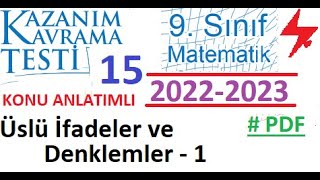 KAZANIM KAVRAMA TESTİ

9. Sınıf Matematik

15

2022-2023

KONU ANLATIMLI

Üslü İfadeler ve Denklemler - 1

# PDF